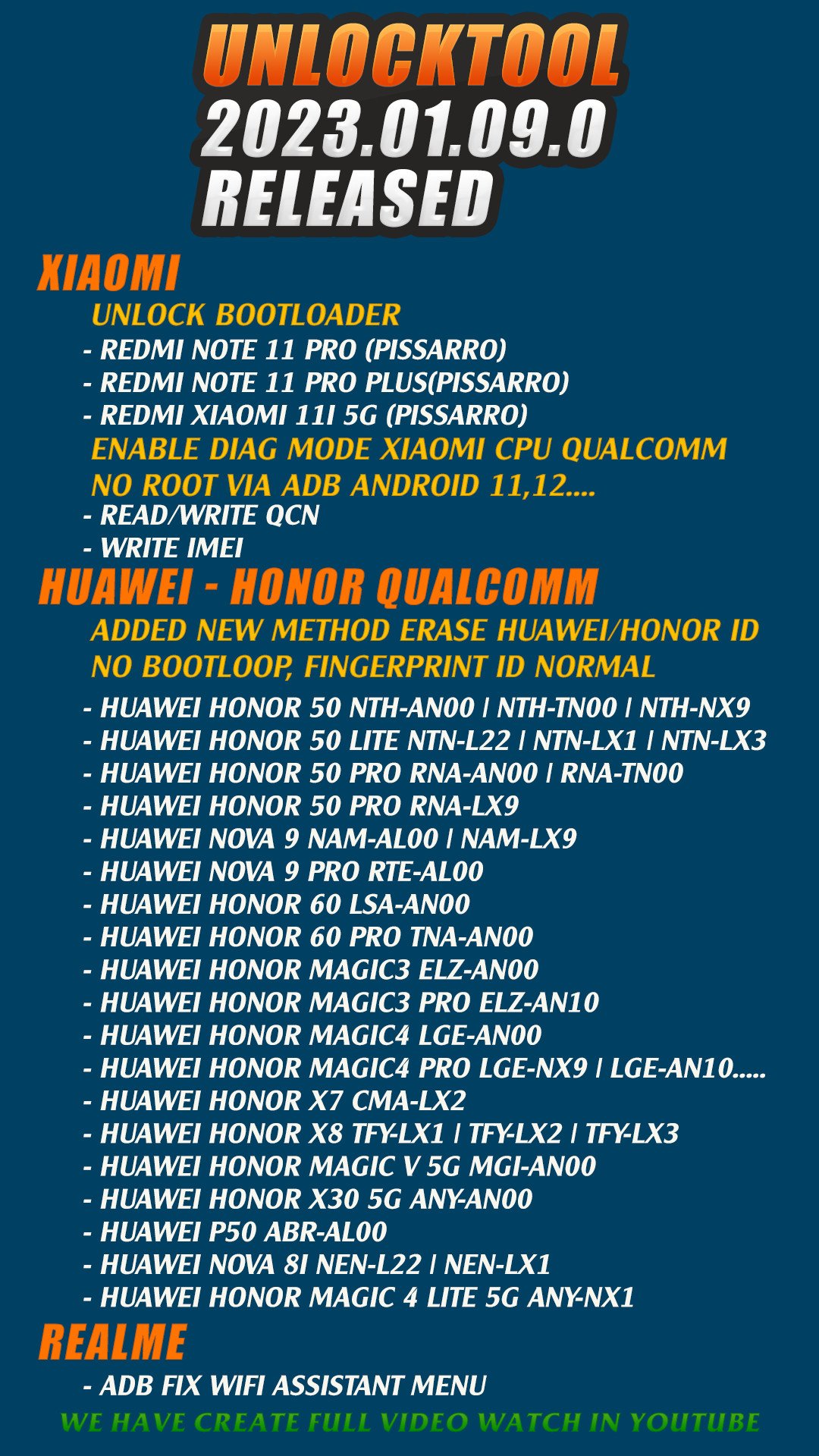 UNLOCKTOOL
2023.01.09.0
RELEASED

XIAOMI

UNLOCK BOOTLOADER
- REDMI NOTE 11 PRO (PISSARRO)
- REDMI NOTE 11 PRO PLUS(PISSARRO)
- REDMI XIAOMI 11I 5G (PISSARRO)

ENABLE DIAG MODE XIAOMI CPU QUALCOMM
NO ROOT VIA ADB ANDROID 11,12....
- READ/WRITE QCN
- WRITE IMEI

HUAWEI - HONOR QUALCOMM

ADDED NEW METHOD ERASE HUAWEI/HONOR ID
NO BOOTLOOP, FINGERPRINT ID NORMAL

- HUAWEI HONOR 50 NTH-AN00 | NTH-TN00 | NTH-NX9
- HUAWEI HONOR 50 LITE NTN-L22 | NTN-LX1 | NTN-LX3
- HUAWEI HONOR 50 PRO RNA-AN00 | RNA-TN00
- HUAWEI HONOR 50 PRO RNA-LX9
- HUAWEI NOVA 9 NAM-AL00 | NAM-LX9
- HUAWEI NOVA 9 PRO RTE-AL00
- HUAWEI HONOR 60 LSA-AN00
- HUAWEI HONOR 60 PRO TNA-AN00
- HUAWEI HONOR MAGIC3 ELZ-AN00
- HUAWEI HONOR MAGIC3 PRO ELZ-AN10
- HUAWEI HONOR MAGIC4 LGE-AN00
- HUAWEI HONOR MAGIC4 PRO LGE-NX9 | LGE-AN10.....
- HUAWEI HONOR X7 CMA-LX2
- HUAWEI HONOR X8 TFY-LX1 | TFY-LX2 | TFY-LX3
- HUAWEI HONOR MAGIC V 5G MGI-AN00
- HUAWEI HONOR X30 5G ANY-AN00
- HUAWEI P50 ABR-AL00
- HUAWEI NOVA 8I NEN-L22 | NEN-LX1
- HUAWEI HONOR MAGIC 4 LITE 5G ANY-NX1

REALME

- ADB FIX WIFI ASSISTANT MENU

WE HAVE CREATE FULL VIDEO WATCH IN YOUTUBE